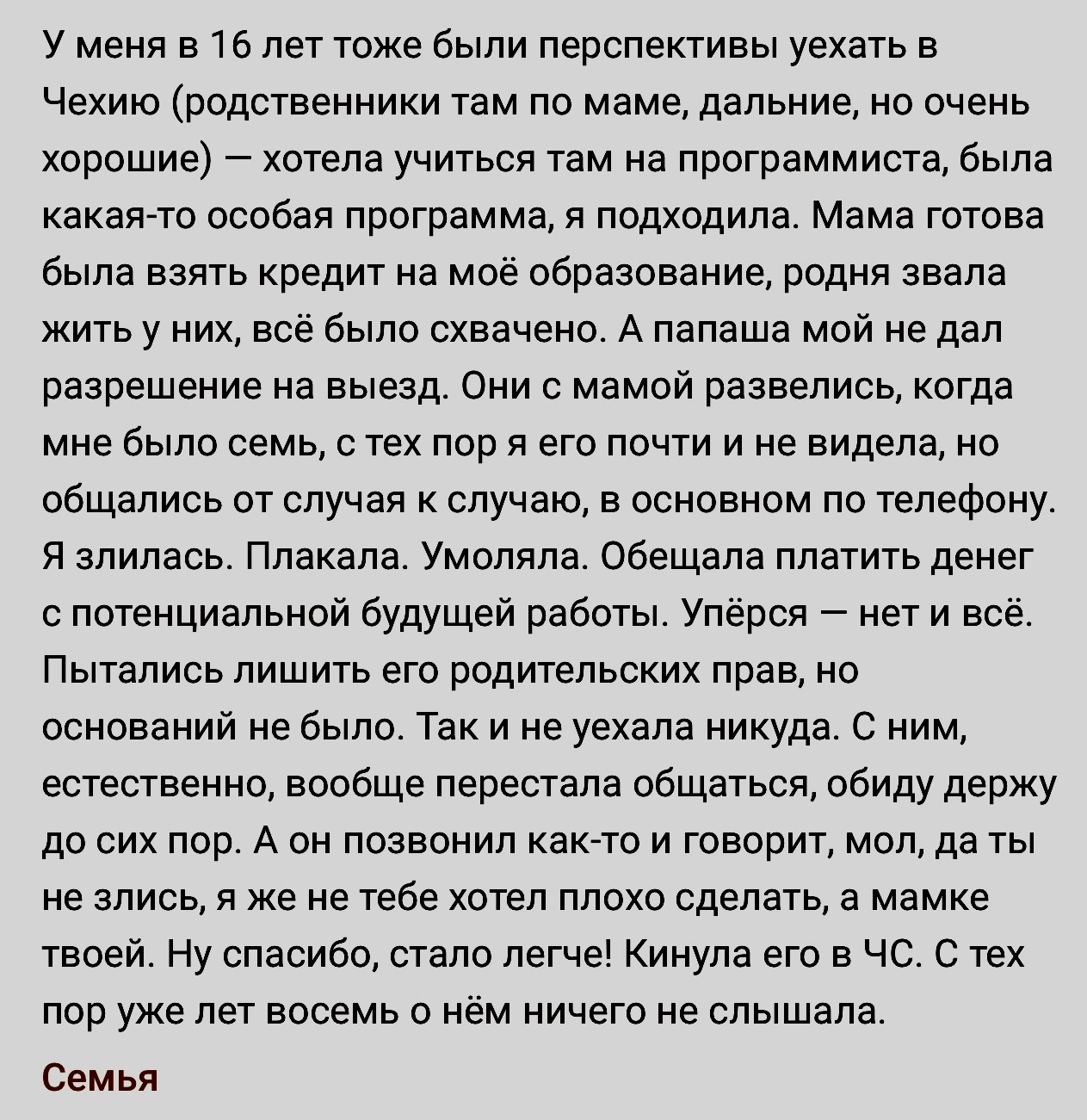 У меня в 16 лет тоже были перспективы уехать в Чехию (родственники там по маме, дальние, но очень хорошие) — хотела учиться там на программиста, была какая-то особая программа, я подходила. Мама готова была взять кредит на моё образование, родня звала жить у них, всё было схвачено. А папаша мой не дал разрешение на выезд. Они с мамой развелись, когда мне было семь, с тех пор я его почти и не видела, но общались от случая к случаю, в основном по телефону. Я злилась. Плакала. Умоляла. Обещала платить денег с потенциальной будущей работы. Упёрся — нет и всё. Пытались лишить его родительских прав, но оснований не было. Так и не уехала никуда. С ним, естественно, вообще перестала общаться, обиду держу до сих пор. А он позвонил как-то и говорит, мол, да ты не злись, я же не тебе хотел плохо сделать, а мамке твоей. Ну спасибо, стало легче! Кинула его в ЧС. С тех пор уже лет восемь о нём ничего не слышала.

Семья